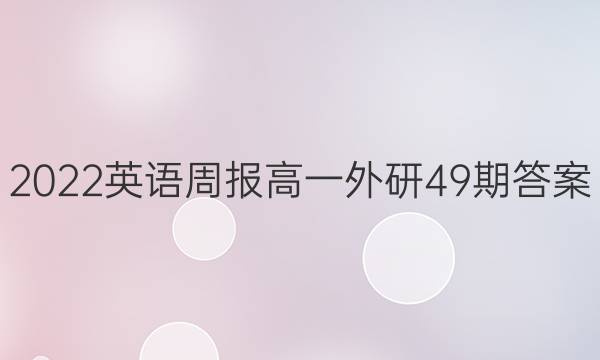 2022英语周报高一外研49期答案